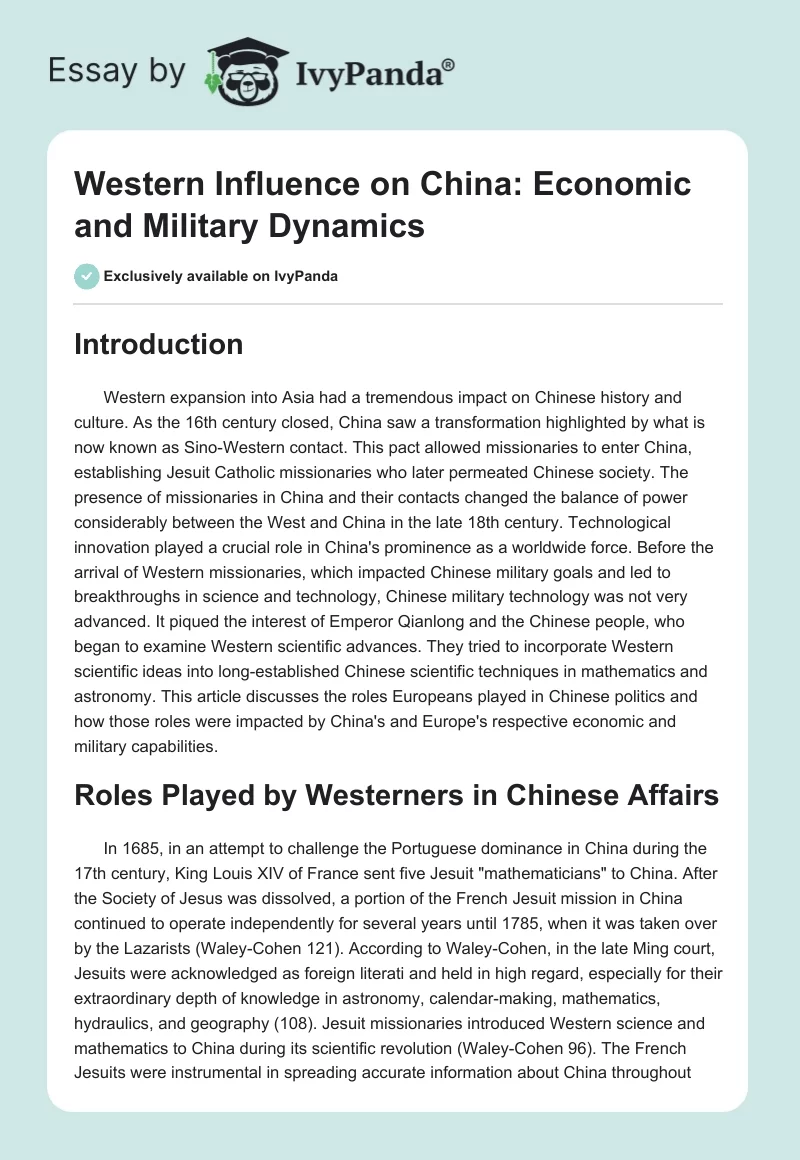 Essay by IvyPanda®

Western Influence on China: Economic and Military Dynamics

Exclusively available on IvyPanda

Introduction

Western expansion into Asia had a tremendous impact on Chinese history and culture. As the 16th century closed, China saw a transformation highlighted by what is now known as Sino-Western contact. This pact allowed missionaries to enter China, establishing Jesuit Catholic missionaries who later permeated Chinese society. The presence of missionaries in China and their contacts changed the balance of power considerably between the West and China in the late 18th century. Technological innovation played a crucial role in China's prominence as a worldwide force. Before the arrival of Western missionaries, which impacted Chinese military goals and led to breakthroughs in science and technology, Chinese military technology was not very advanced. It piqued the interest of Emperor Qianlong and the Chinese people, who began to examine Western scientific advances. They tried to incorporate Western scientific ideas into long-established Chinese scientific techniques in mathematics and astronomy. This article discusses the roles Europeans played in Chinese politics and how those roles were impacted by China's and Europe's respective economic and military capabilities.

Roles Played by Westerners in Chinese Affairs

In 1685, in an attempt to challenge the Portuguese dominance in China during the 17th century, King Louis XIV of France sent five Jesuit "mathematicians" to China. After the Society of Jesus was dissolved, a portion of the French Jesuit mission in China continued to operate independently for several years until 1785, when it was taken over by the Lazarists (Waley-Cohen 121). According to Waley-Cohen, in the late Ming court, Jesuits were acknowledged as foreign literati and held in high regard, especially for their extraordinary depth of knowledge in astronomy, calendar-making, mathematics, hydraulics, and geography (108). Jesuit missionaries introduced Western science and mathematics to China during its scientific revolution (Waley-Cohen 96). The French Jesuits were instrumental in spreading accurate information about China throughout